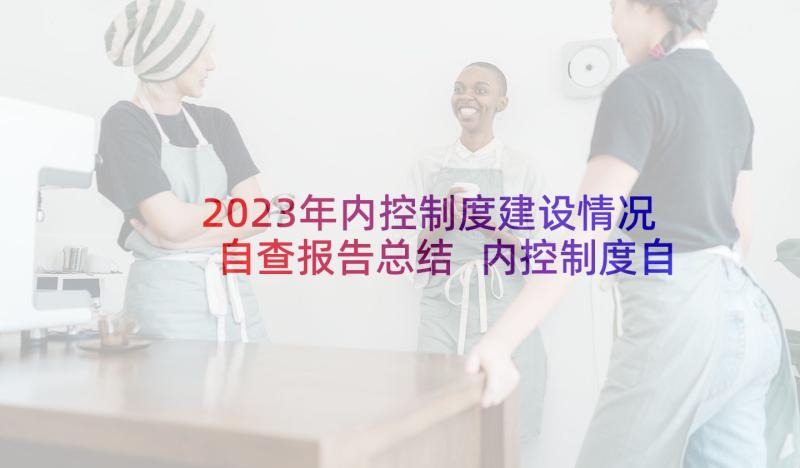 2023年内控制度建设情况自查报告总结 内控制度自